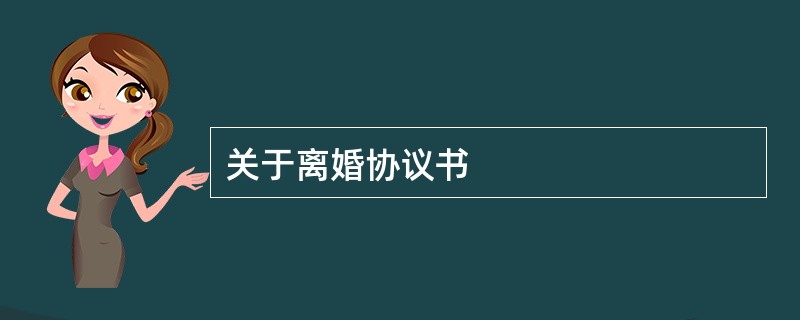 关于离婚协议书